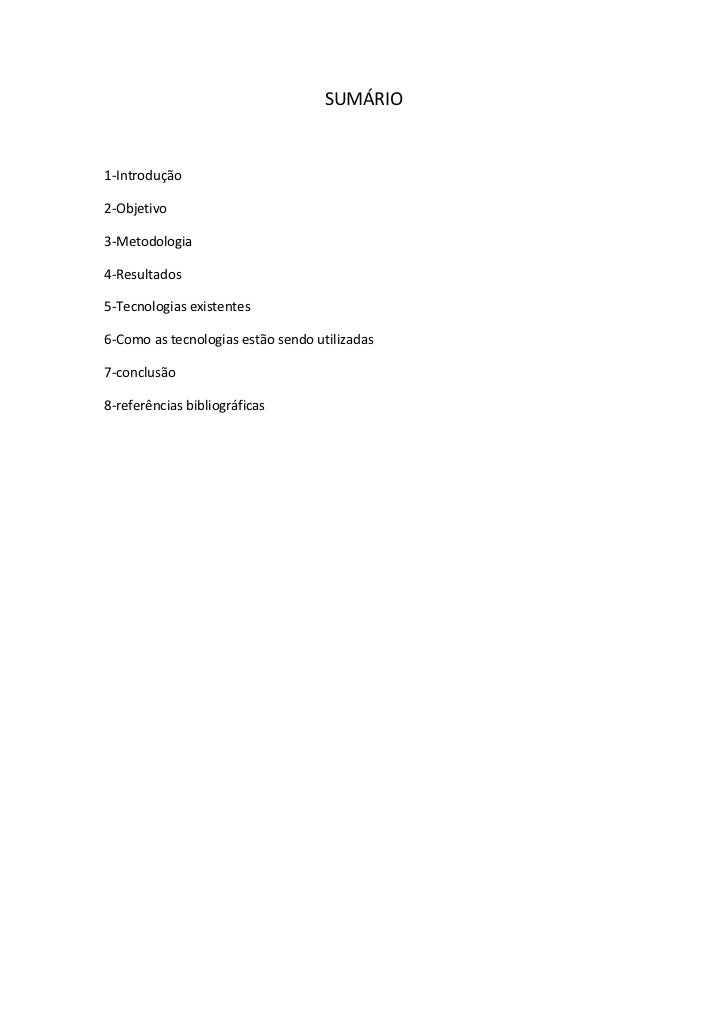 SUMÁRIO

1-Introdução

2-Objetivo

3-Metodologia

4-Resultados

5-Tecnologias existentes

6-Como as tecnologias estão sendo utilizadas

7-conclusão

8-referências bibliográficas